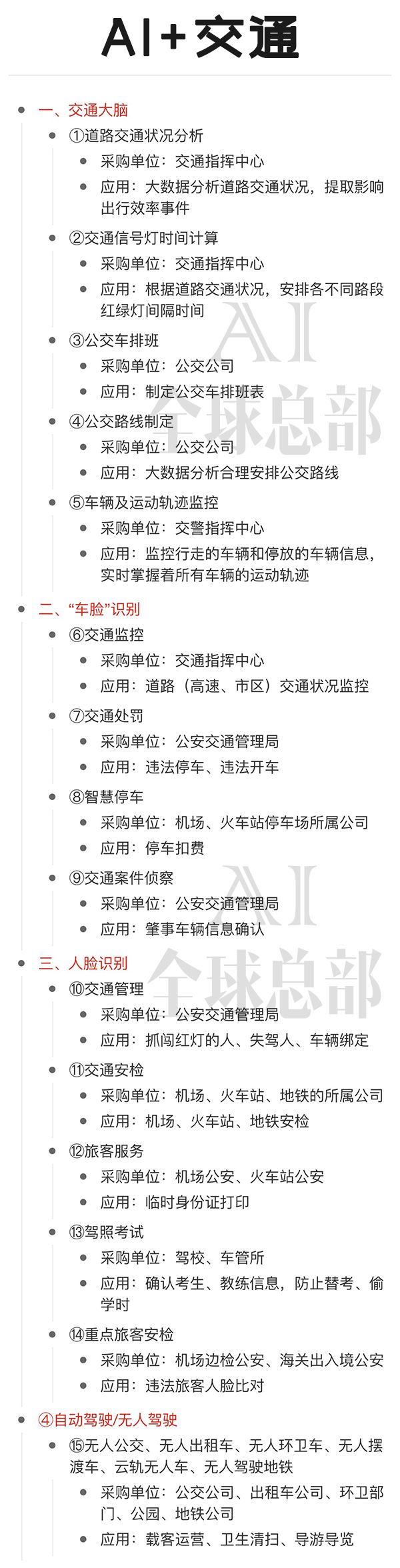 AI+交通

一、交通大脑
①道路交通状况分析
采购单位：交通指挥中心
应用：大数据分析道路交通状况，提取影响出行效率事件
②交通信号灯时间计算
采购单位：交通指挥中心
应用：根据道路交通状况，安排各不同路段红绿灯间隔时间
③公交车排班
采购单位：公交公司
应用：制定公交车排班表
④公交路线制定
采购单位：公交公司
应用：大数据分析合理安排公交路线
⑤车辆及运动轨迹监控
采购单位：交警指挥中心
应用：监控行走的车辆和停放的车辆信息，实时掌握着所有车辆的运动轨迹

二、“车脸”识别
⑥交通监控
采购单位：交通指挥中心
应用：道路（高速、市区）交通状况监控
⑦交通处罚
采购单位：公安交通管理局
应用：违法停车、违法开车
⑧智慧停车
采购单位：机场、火车站停车场所属公司
应用：停车扣费
⑨交通案件侦察
采购单位：公安交通管理局
应用：肇事车辆信息确认

三、人脸识别
⑩交通管理
采购单位：公安交通管理局
应用：抓闯红灯的人、失驾人、车辆绑定
⑪交通安检
采购单位：机场、火车站、地铁的所属公司
应用：机场、火车站、地铁安检
⑫旅客服务
采购单位：机场公安、火车站公安
应用：临时身份证打印
⑬驾照考试
采购单位：驾校、车管所
应用：确认考生、教练信息，防止替考、偷学时
⑭重点旅客安检
采购单位：机场边检公安、海关出入境公安
应用：违法旅客人脸比对

④自动驾驶/无人驾驶
⑮无人公交、无人出租车、无人环卫车、无人摆渡车、云轨无人车、无人驾驶地铁
采购单位：公交公司、出租车公司、环卫部门、公园、地铁公司
应用：载客运营、卫生清扫、导游导览

AI
全球总部
AI
全球总部